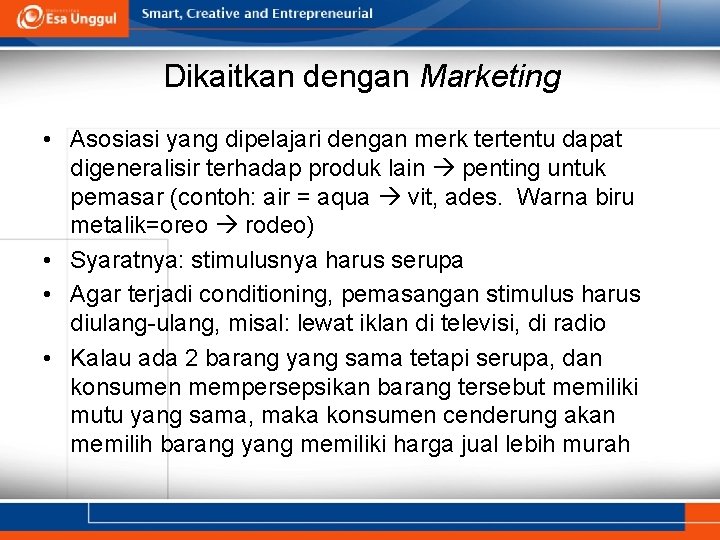 Esa Unggul Smart, Creative and Entrepreneurial

Dikaitkan dengan Marketing

• Asosiasi yang dipelajari dengan merk tertentu dapat digeneralisir terhadap produk lain → penting untuk pemasar (contoh: air = aqua → vit, ades. Warna biru metalik=oreo → rodeo)
• Syaratnya: stimulusnya harus serupa
• Agar terjadi conditioning, pemasangan stimulus harus diulang-ulang, misal: lewat iklan di televisi, di radio
• Kalau ada 2 barang yang sama tetapi serupa, dan konsumen mempersepsikan barang tersebut memiliki mutu yang sama, maka konsumen cenderung akan memilih barang yang memiliki harga jual lebih murah